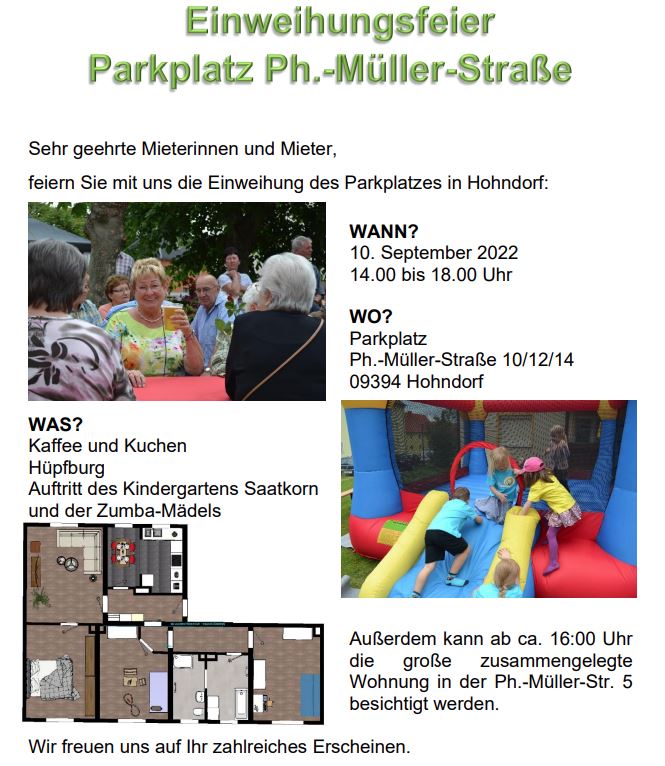 Einweihungsfeier
Parkplatz Ph.-Müller-Straße

Sehr geehrte Mieterinnen und Mieter,

feiern Sie mit uns die Einweihung des Parkplatzes in Hohndorf:

WANN?
10. September 2022
14.00 bis 18.00 Uhr

WO?
Parkplatz
Ph.-Müller-Straße 10/12/14
09394 Hohndorf

WAS?
Kaffee und Kuchen
Hüpfburg
Auftritt des Kindergartens Saatkorn und der Zumba-Mädels

Außerdem kann ab ca. 16:00 Uhr die große zusammengelegte Wohnung in der Ph.-Müller-Str. 5 besichtigt werden.

Wir freuen uns auf Ihr zahlreiches Erscheinen.